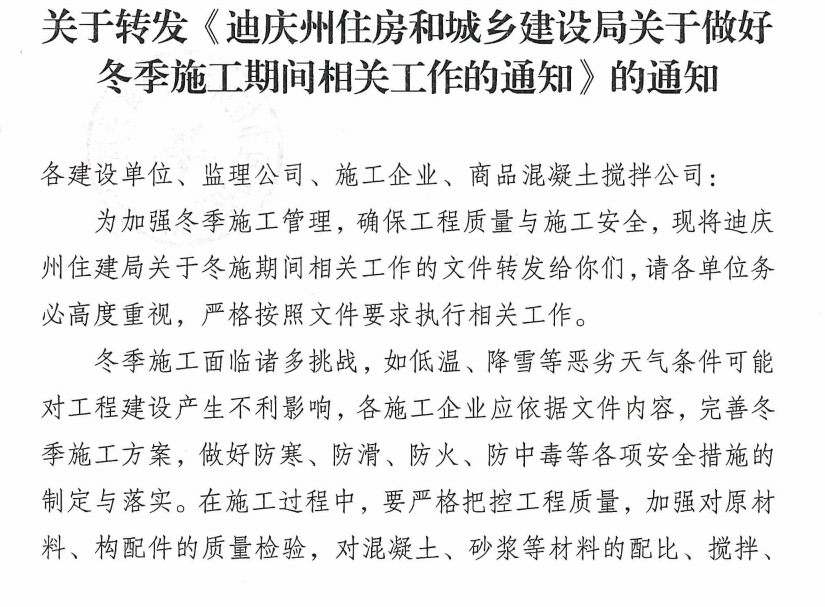 关于转发《迪庆州住房和城乡建设局关于做好冬季施工期间相关工作的通知》的通知

各建设单位、监理公司、施工企业、商品混凝土搅拌公司：

为加强冬季施工管理，确保工程质量与施工安全，现将迪庆州住建局关于冬施期间相关工作的文件转发给你们，请各单位务必高度重视，严格按照文件要求执行相关工作。

冬季施工面临诸多挑战，如低温、降雪等恶劣天气条件可能对工程建设产生不利影响，各施工企业应依据文件内容，完善冬季施工方案，做好防寒、防滑、防火、防中毒等各项安全措施的制定与落实。在施工过程中，要严格把控工程质量，加强对原材料、构配件的质量检验，对混凝土、砂浆等材料的配比、搅拌、